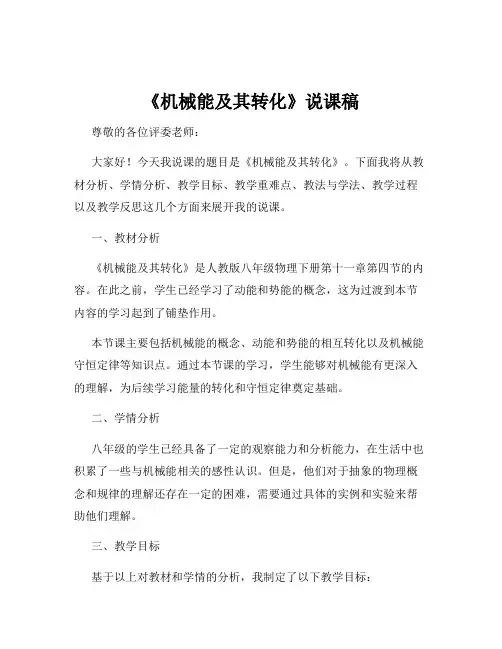 《机械能及其转化》说课稿

尊敬的各位评委老师：

大家好！今天我说课的题目是《机械能及其转化》。下面我将从教材分析、学情分析、教学目标、教学重难点、教法与学法、教学过程以及教学反思这几个方面来展开我的说课。

一、教材分析

《机械能及其转化》是人教版八年级物理下册第十一章第四节的内容。在此之前，学生已经学习了动能和势能的概念，这为过渡到本节内容的学习起到了铺垫作用。

本节课主要包括机械能的概念、动能和势能的相互转化以及机械能守恒定律等知识点。通过本节课的学习，学生能够对机械能有更深入的理解，为后续学习能量的转化和守恒定律奠定基础。

二、学情分析

八年级的学生已经具备了一定的观察能力和分析能力，在生活中也积累了一些与机械能相关的感性认识。但是，他们对于抽象的物理概念和规律的理解还存在一定的困难，需要通过具体的实例和实验来帮助他们理解。

三、教学目标

基于以上对教材和学情的分析，我制定了以下教学目标：